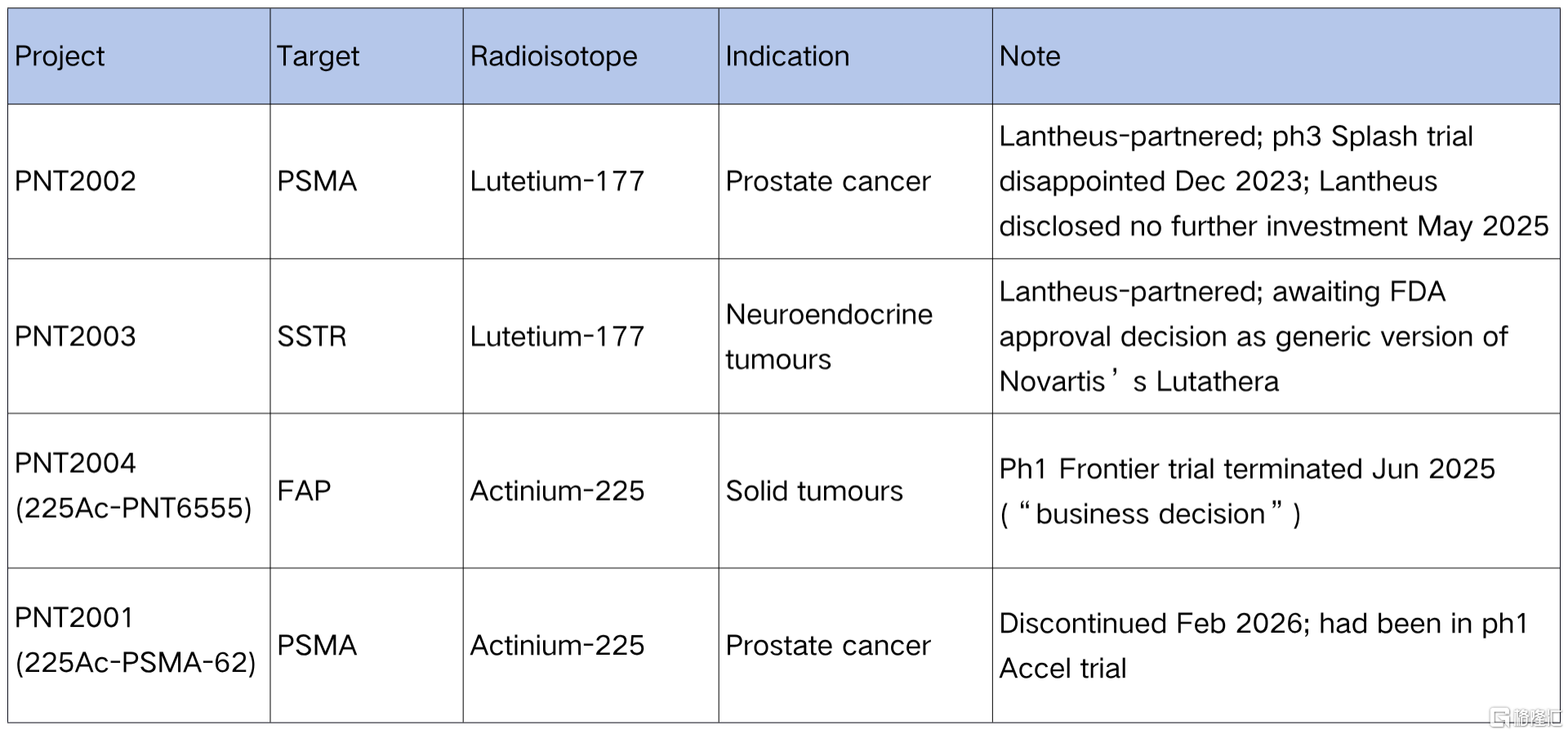 | Project | Target | Radioisotope | Indication | Note |
|---|---|---|---|---|
| PNT2002 | PSMA | Lutetium-177 | Prostate cancer | Lantheus-partnered; ph3 Splash trial disappointed Dec 2023; Lantheus disclosed no further investment May 2025 |
| PNT2003 | SSTR | Lutetium-177 | Neuroendocrine tumours | Lantheus-partnered; awaiting FDA approval decision as generic version of Novartis’s Lutathera |
| PNT2004 (225Ac-PNT6555) | FAP | Actinium-225 | Solid tumours | Ph1 Frontier trial terminated Jun 2025 (“business decision”) |
| PNT2001 (225Ac-PSMA-62) | PSMA | Actinium-225 | Prostate cancer | Discontinued Feb 2026; had been in ph1 Accel trial |

格隆汇